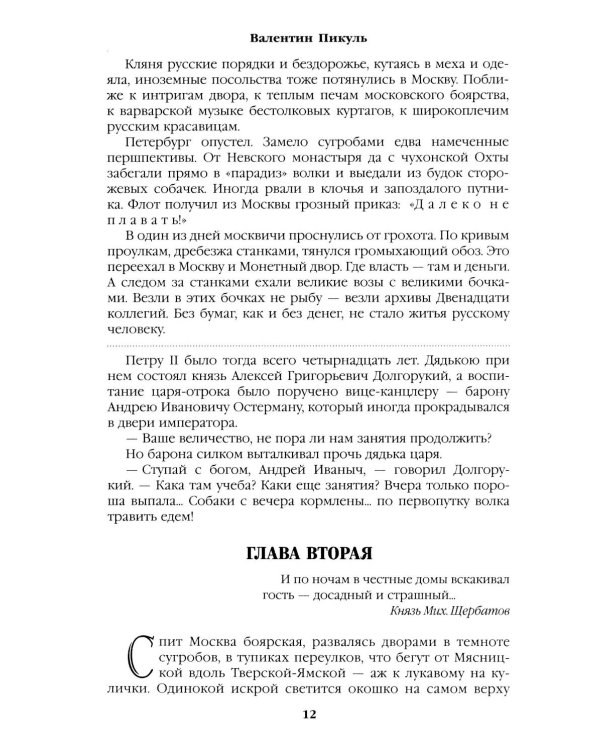 Валентин Пикуль

Кляня русские порядки и бездорожье, кутаясь в меха и одеяла, иноземные посольства тоже потянулись в Москву. Поближе к интригам двора, к теплым печам московского боярства, к варварской музыке бестолковых куртагов, к широкоплечим русским красавицам.

Петербург опустел. Замело сугробами едва намеченные першпективы. От Невского монастыря да с чухонской Охты забегали прямо в «парадиз» волки и выедали из будок сторожевых собачек. Иногда рвали в клочья и запоздалого путника. Флот получил из Москвы грозный приказ: «Далеко не плавать!»

В один из дней москвичи проснулись от грохота. По кривым проулкам, дребезжа станками, тянулся громыхающий обоз. Это переехал в Москву и Монетный двор. Где власть — там и деньги. А следом за станками ехали великие возы с великими бочками. Везли в этих бочках не рыбу — везли архивы Двенадцати коллегий. Без бумаг, как и без денег, не стало житья русскому человеку.

Петру II было тогда всего четырнадцать лет. Дядькою при нем состоял князь Алексей Григорьевич Долгорукий, а воспитание царя-отрока было поручено вице-канцлеру — барону Андрею Ивановичу Остерману, который иногда прокрадывался в двери императора.

— Ваше величество, не пора ли нам занятия продолжить?

Но барона силком выталкивал прочь дядька царя.

— Ступай с богом, Андрей Иваныч, — говорил Долгорукий. — Кака там учеба? Каки еще занятия? Вчера только пороша выпала... Собаки с вечера кормлены... по первопутку волка травить едем!

ГЛАВА ВТОРАЯ

И по ночам в честные домы вскакивал гость — досадный и страшный...
Князь Мих. Щербатов

Спит Москва боярская, развалясь дворами в темноте сугробов, в тупиках переулков, что бегут от Мясницкой вдоль Тверской-Ямской — аж к лукавому на кулички. Одинокой искрой светится окошко на самом верху

12